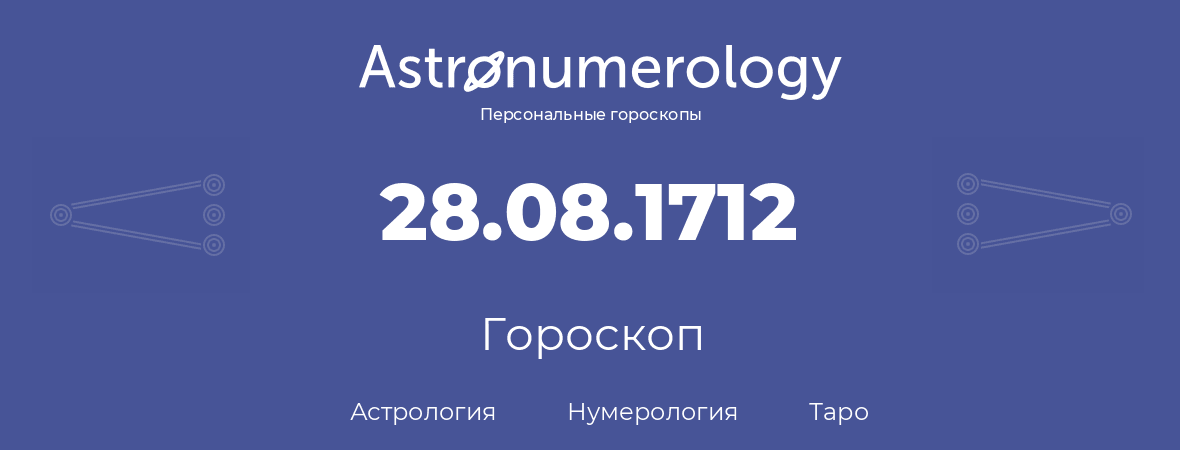 Astronumerology
Персональные гороскопы

28.08.1712

Гороскоп

Астрология Нумерология Таро